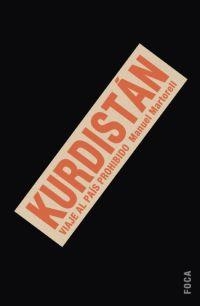 KURDISTÁN
VIAJE AL PAÍS PROHIBIDO Manuel Martorell

FOCA